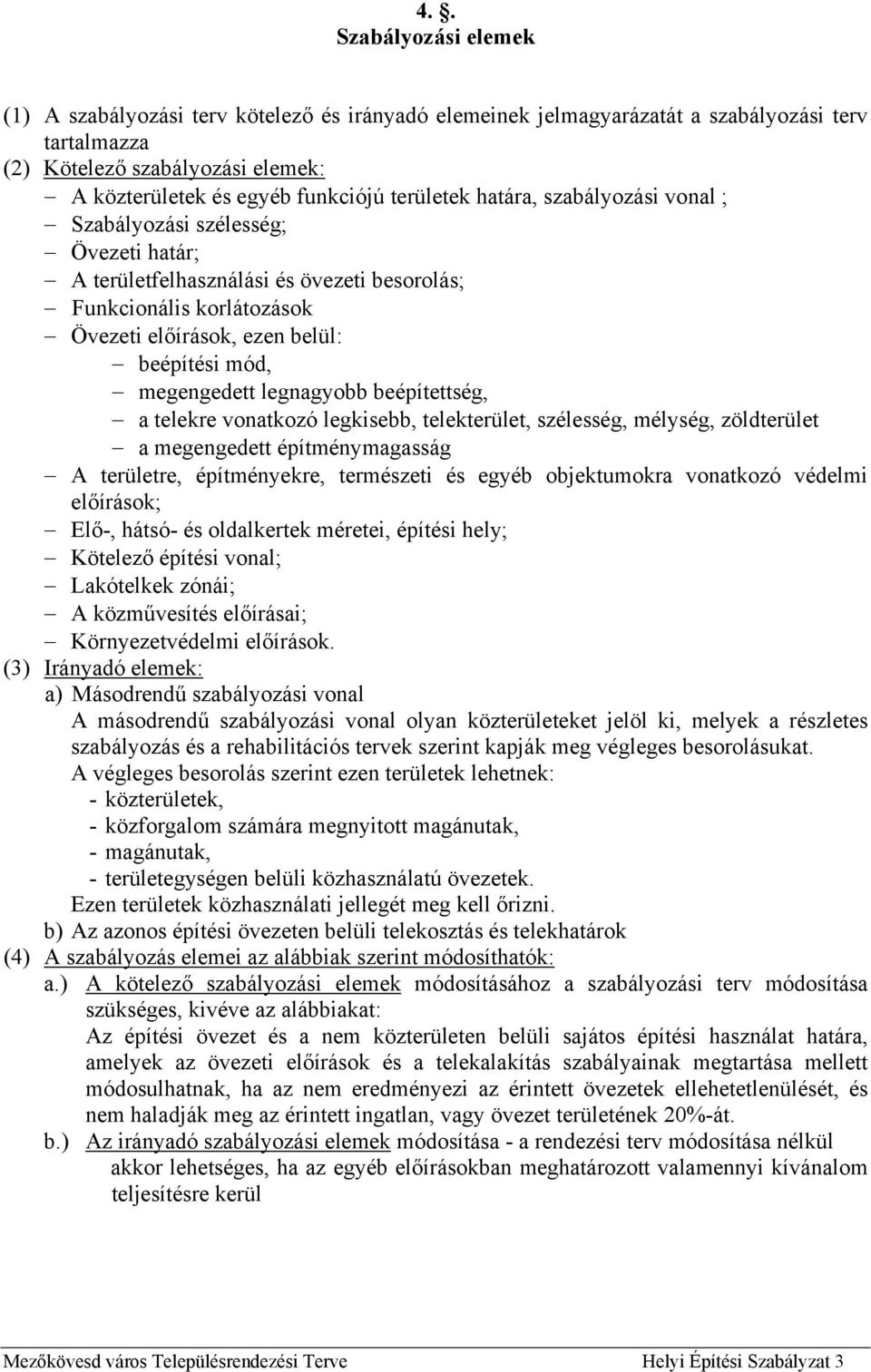 4. §.
Szabályozási elemek

(1) A szabályozási terv kötelező és irányadó elemeinek jelmagyarázatát a szabályozási terv tartalmazza
(2) Kötelező szabályozási elemek:
– A közterületek és egyéb funkciójú területek határa, szabályozási vonal ;
– Szabályozási szélesség;
– Övezeti határ;
– A területfelhasználási és övezeti besorolás;
– Funkcionális korlátozások
– Övezeti előírások, ezen belül:
– beépítési mód,
– megengedett legnagyobb beépítettség,
– a telekre vonatkozó legkisebb, telekterület, szélesség, mélység, zöldterület
– a megengedett építménymagasság
– A területre, építményekre, természeti és egyéb objektumokra vonatkozó védelmi előírások;
– Elő-, hátsó- és oldalkertek méretei, építési hely;
– Kötelező építési vonal;
– Lakótelkek zónái;
– A közművesítés előírásai;
– Környezetvédelmi előírások.
(3) Irányadó elemek:
a) Másodrendű szabályozási vonal
A másodrendű szabályozási vonal olyan közterületeket jelöl ki, melyek a részletes szabályozás és a rehabilitációs tervek szerint kapják meg végleges besorolásukat.
A végleges besorolás szerint ezen területek lehetnek:
- közterületek,
- közforgalom számára megnyitott magánutak,
- magánutak,
- területegységen belüli közhasználatú övezetek.
Ezen területek közhasználati jellegét meg kell őrizni.
b) Az azonos építési övezeten belüli telekosztás és telekhatárok
(4) A szabályozás elemei az alábbiak szerint módosíthatók:
a.) A kötelező szabályozási elemek módosításához a szabályozási terv módosítása szükséges, kivéve az alábbiakat:
Az építési övezet és a nem közterületen belüli sajátos építési használat határa, amelyek az övezeti előírások és a telekalakítás szabályainak megtartása mellett módosulhatnak, ha az nem eredményezi az érintett övezetek ellehetetlenülését, és nem haladják meg az érintett ingatlan, vagy övezet területének 20%-át.
b.) Az irányadó szabályozási elemek módosítása - a rendezési terv módosítása nélkül akkor lehetséges, ha az egyéb előírásokban meghatározott valamennyi kívánalom teljesítésre kerül

Mezőkövesd város Településrendezési Terve Helyi Építési Szabályzat 3